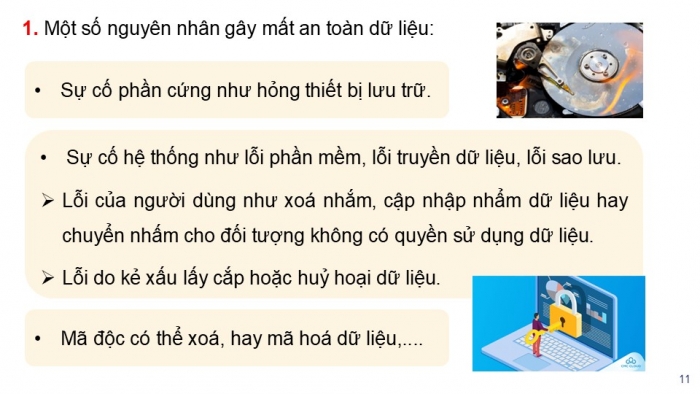 1. Một số nguyên nhân gây mất an toàn dữ liệu:

• Sự cố phần cứng như hỏng thiết bị lưu trữ.

• Sự cố hệ thống như lỗi phần mềm, lỗi truyền dữ liệu, lỗi sao lưu.

➢ Lỗi của người dùng như xoá nhầm, cập nhập nhầm dữ liệu hay chuyển nhầm cho đối tượng không có quyền sử dụng dữ liệu.

➢ Lỗi do kẻ xấu lấy cắp hoặc huỷ hoại dữ liệu.

• Mã độc có thể xoá, hay mã hoá dữ liệu,....

11